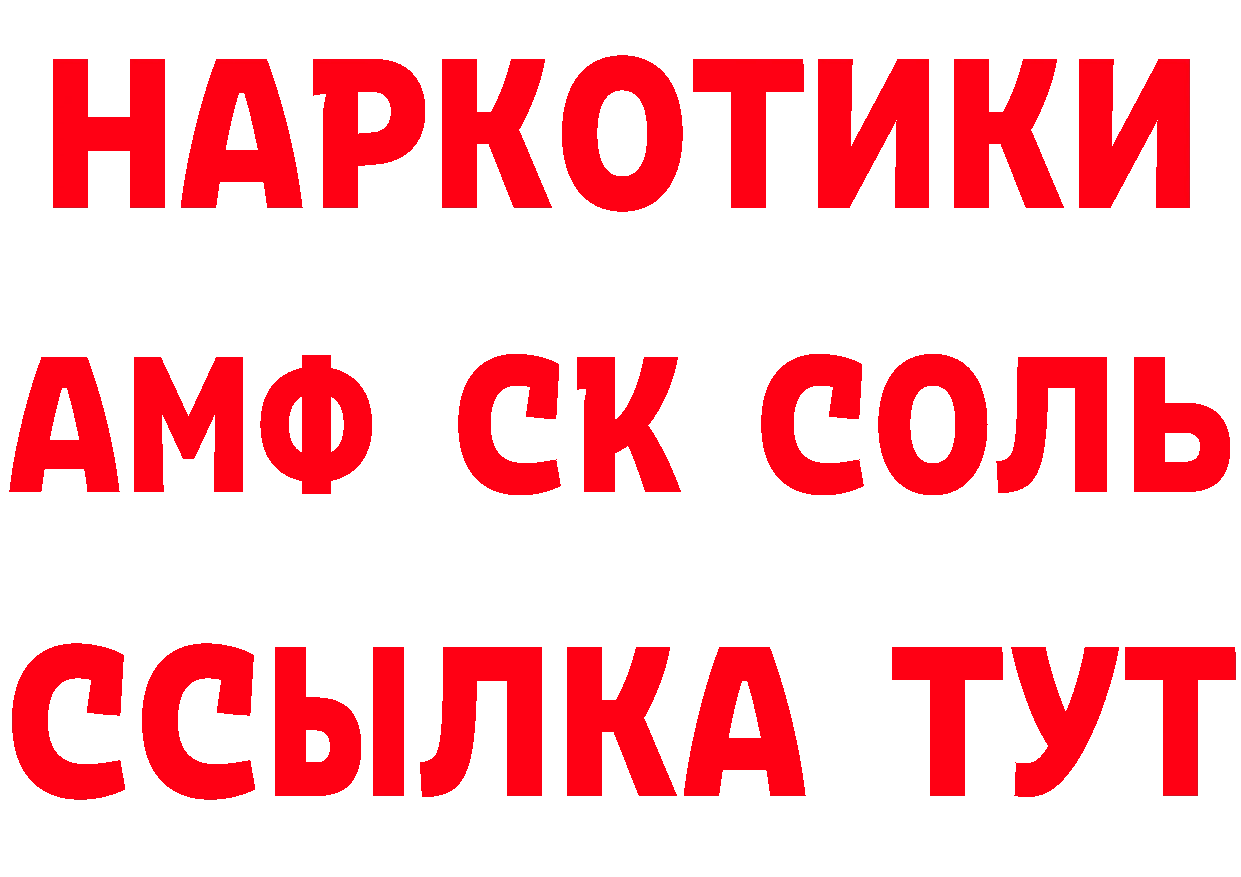 НАРКОТИКИ

АМФ СК СОЛЬ

ССЫЛКА ТУТ